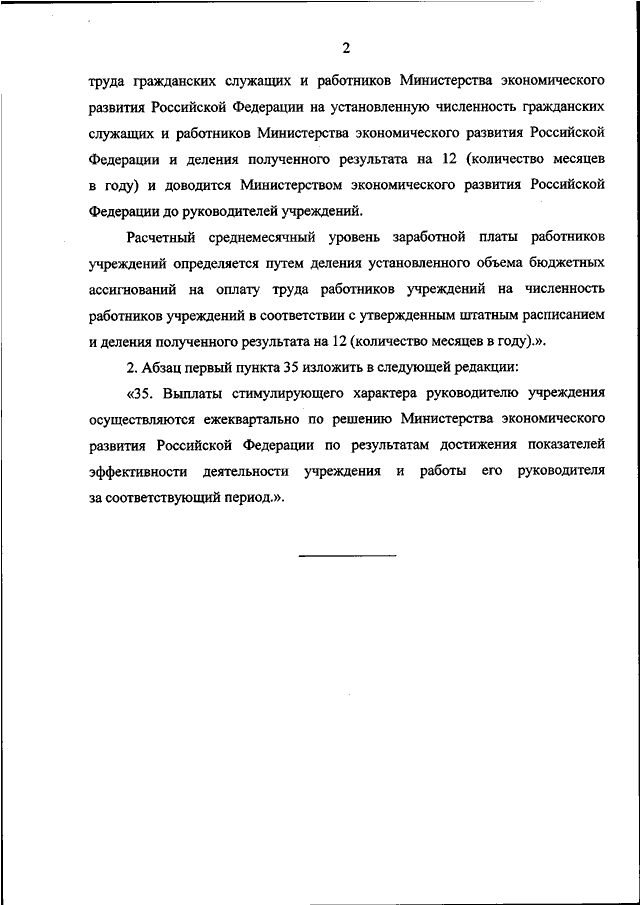 2

труда гражданских служащих и работников Министерства экономического развития Российской Федерации на установленную численность гражданских служащих и работников Министерства экономического развития Российской Федерации и деления полученного результата на 12 (количество месяцев в году) и доводится Министерством экономического развития Российской Федерации до руководителей учреждений.

Расчетный среднемесячный уровень заработной платы работников учреждений определяется путем деления установленного объема бюджетных ассигнований на оплату труда работников учреждений на численность работников учреждений в соответствии с утвержденным штатным расписанием и деления полученного результата на 12 (количество месяцев в году).».

2. Абзац первый пункта 35 изложить в следующей редакции:

«35. Выплаты стимулирующего характера руководителю учреждения осуществляются ежеквартально по решению Министерства экономического развития Российской Федерации по результатам достижения показателей эффективности деятельности учреждения и работы его руководителя за соответствующий период.».